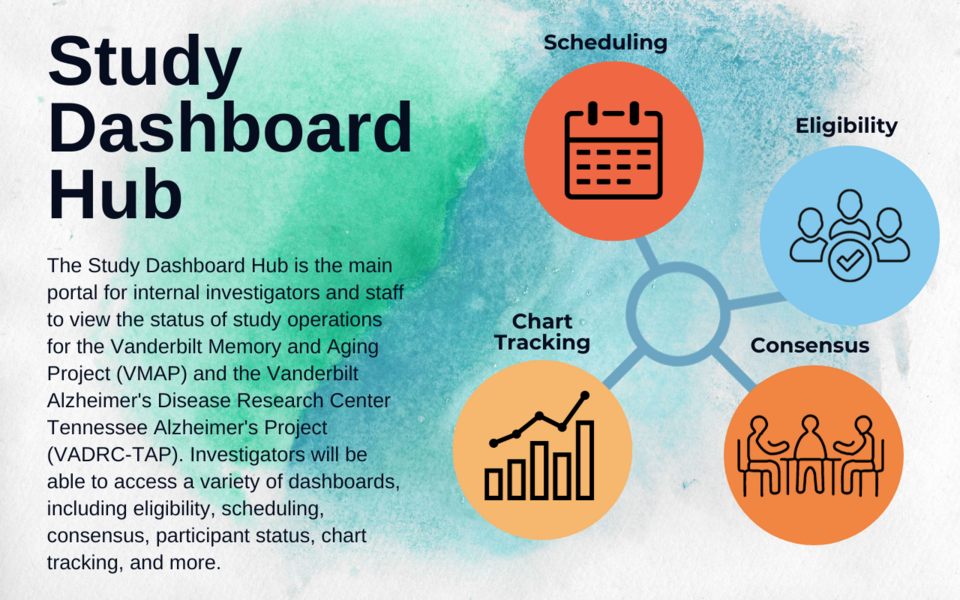 Study Dashboard Hub

The Study Dashboard Hub is the main portal for internal investigators and staff to view the status of study operations for the Vanderbilt Memory and Aging Project (VMAP) and the Vanderbilt Alzheimer's Disease Research Center Tennessee Alzheimer's Project (VADRC-TAP). Investigators will be able to access a variety of dashboards, including eligibility, scheduling, consensus, participant status, chart tracking, and more.

Scheduling

Eligibility

Chart Tracking

Consensus